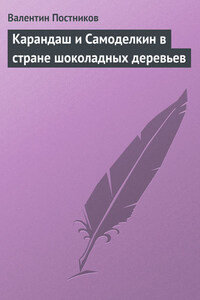 Валентин Постников

Карандаш и Самоделкин в стране шоколадных деревьев